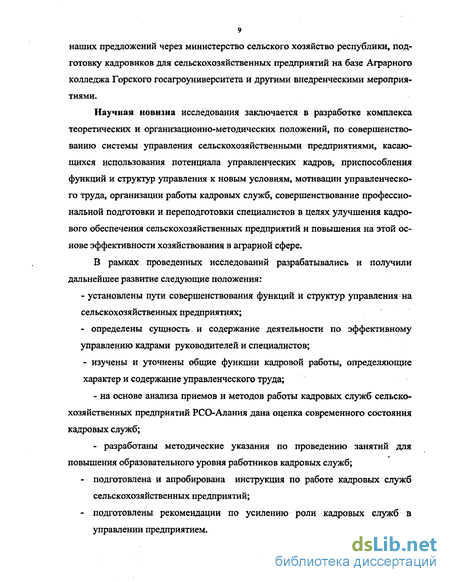 9

наших предложений через министерство сельского хозяйство республики, подготовку кадровиков для сельскохозяйственных предприятий на базе Аграрного колледжа Горского госагроуниверситета и другими внедренческими мероприятиями.

Научная новизна исследования заключается в разработке комплекса теоретических и организационно-методических положений, по совершенствованию системы управления сельскохозяйственными предприятиями, касающихся использования потенциала управленческих кадров, приспособления функций и структур управления к новым условиям, мотивации управленческого труда, организации работы кадровых служб, совершенствование профессиональной подготовки и переподготовки специалистов в целях улучшения кадрового обеспечения сельскохозяйственных предприятий и повышения на этой основе эффективности хозяйствования в аграрной сфере.

В рамках проведенных исследований разрабатывались и получили дальнейшее развитие следующие положения:

- установлены пути совершенствования функций и структур управления на сельскохозяйственных предприятиях;

- определены сущность и содержание деятельности по эффективному управлению кадрами руководителей и специалистов;

- изучены и уточнены общие функции кадровой работы, определяющие характер и содержание управленческого труда;

- на основе анализа приемов и методов работы кадровых служб сельскохозяйственных предприятий РСО-Алания дана оценка современного состояния кадровых служб;

- разработаны методические указания по проведению занятий для повышения образовательного уровня работников кадровых служб;

- подготовлена и апробирована инструкция по работе кадровых служб сельскохозяйственных предприятий;

- подготовлены рекомендации по усилению роли кадровых служб в управлении предприятием.

dsLib.net
библиотека диссертаций